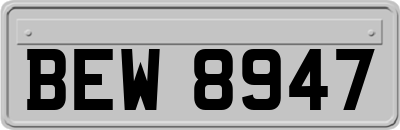 BEW 8947